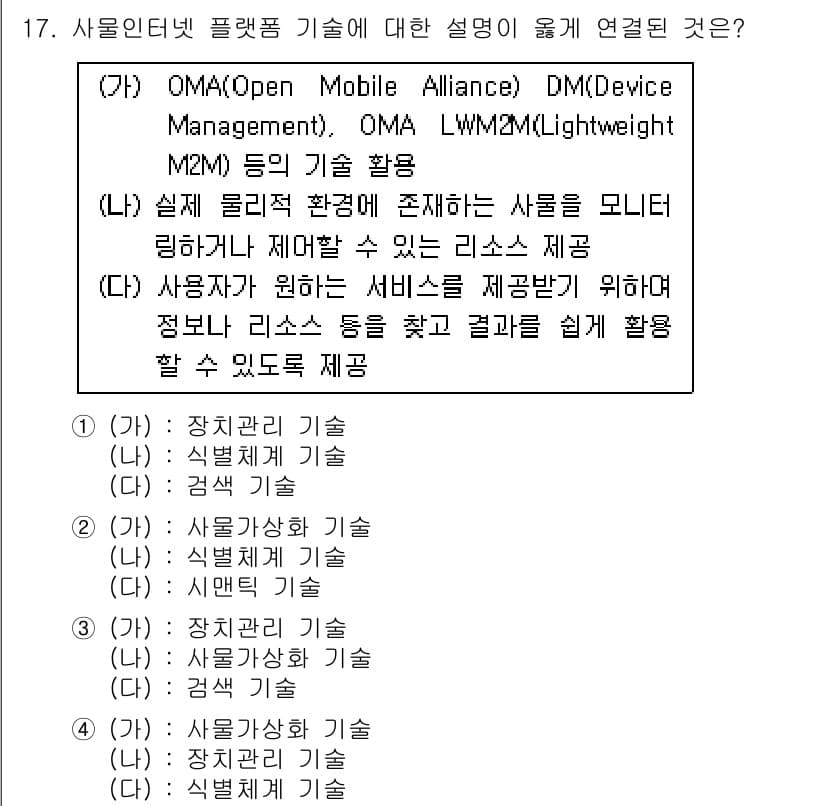 17. 사물인터넷 플랫폼 기술에 대한 설명이 옳게 연결된 것은?

(가) OMA(Open Mobile Alliance) DM(Device Management), OMA LWM2M(Lightweight M2M) 등의 기술 활용
(나) 실제 물리적 환경에 존재하는 사물을 모니터링하거나 제어할 수 있는 리소스 제공
(다) 사용자가 원하는 서비스를 제공받기 위하여 정보나 리소스 등을 찾고 결과를 쉽게 활용할 수 있도록 제공

① (가) : 장치관리 기술
(나) : 식별체계 기술
(다) : 검색 기술

② (가) : 사물가상화 기술
(나) : 식별체계 기술
(다) : 시맨틱 기술

③ (가) : 장치관리 기술
(나) : 사물가상화 기술
(다) : 검색 기술

④ (가) : 사물가상화 기술
(나) : 장치관리 기술
(다) : 식별체계 기술